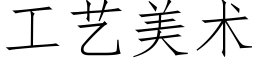 工艺美术